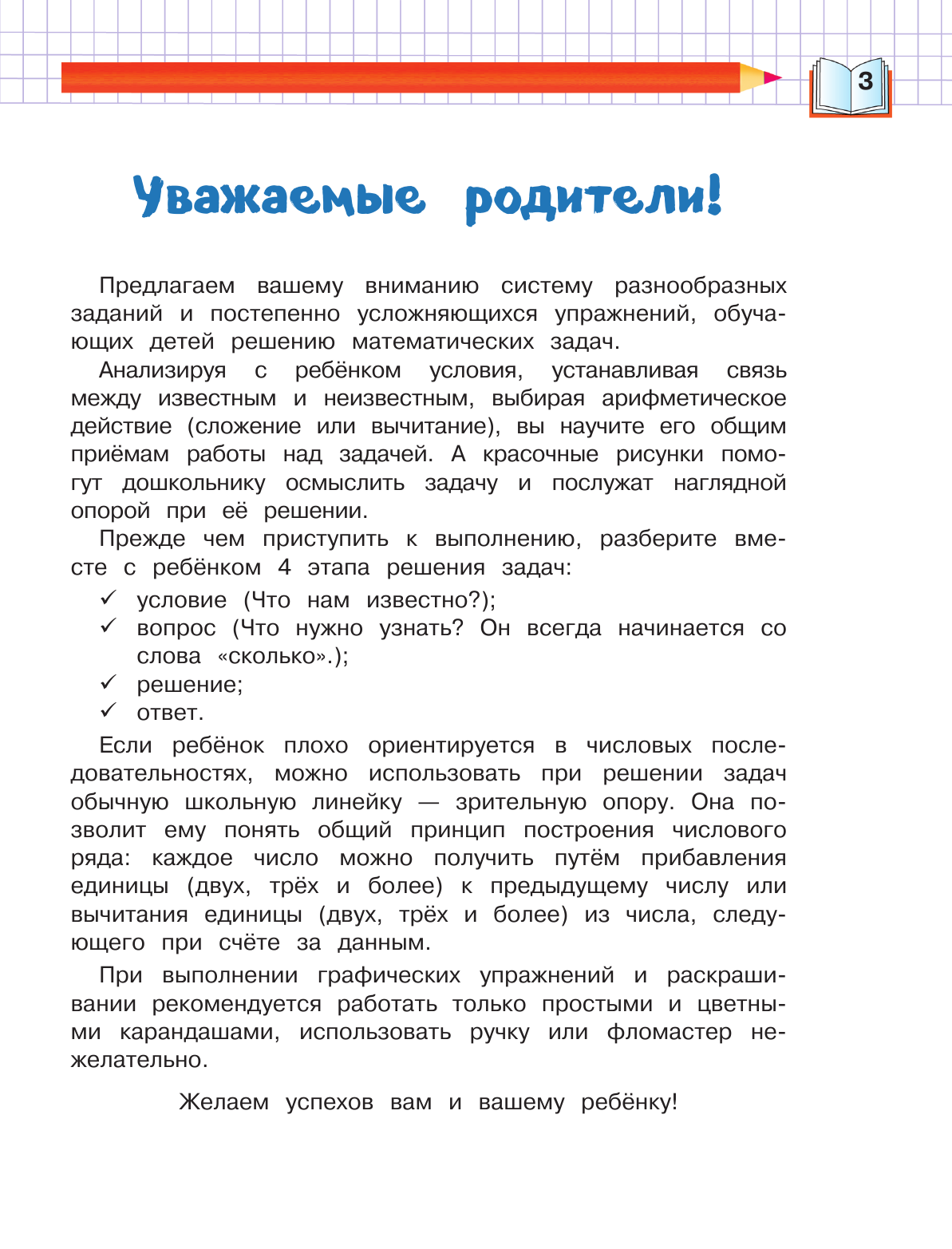 3

Уважаемые родители!

Предлагаем вашему вниманию систему разнообразных заданий и постепенно усложняющихся упражнений, обучающих детей решению математических задач.

Анализируя с ребёнком условия, устанавливая связь между известным и неизвестным, выбирая арифметическое действие (сложение или вычитание), вы научите его общим приёмам работы над задачей. А красочные рисунки помогут дошкольнику осмыслить задачу и послужат наглядной опорой при её решении.

Прежде чем приступить к выполнению, разберите вместе с ребёнком 4 этапа решения задач:
✓ условие (Что нам известно?);
✓ вопрос (Что нужно узнать? Он всегда начинается со слова «сколько».);
✓ решение;
✓ ответ.

Если ребёнок плохо ориентируется в числовых последовательностях, можно использовать при решении задач обычную школьную линейку — зрительную опору. Она позволит ему понять общий принцип построения числового ряда: каждое число можно получить путём прибавления единицы (двух, трёх и более) к предыдущему числу или вычитания единицы (двух, трёх и более) из числа, следующего при счёте за данным.

При выполнении графических упражнений и раскрашивании рекомендуется работать только простыми и цветными карандашами, использовать ручку или фломастер нежелательно.

Желаем успехов вам и вашему ребёнку!